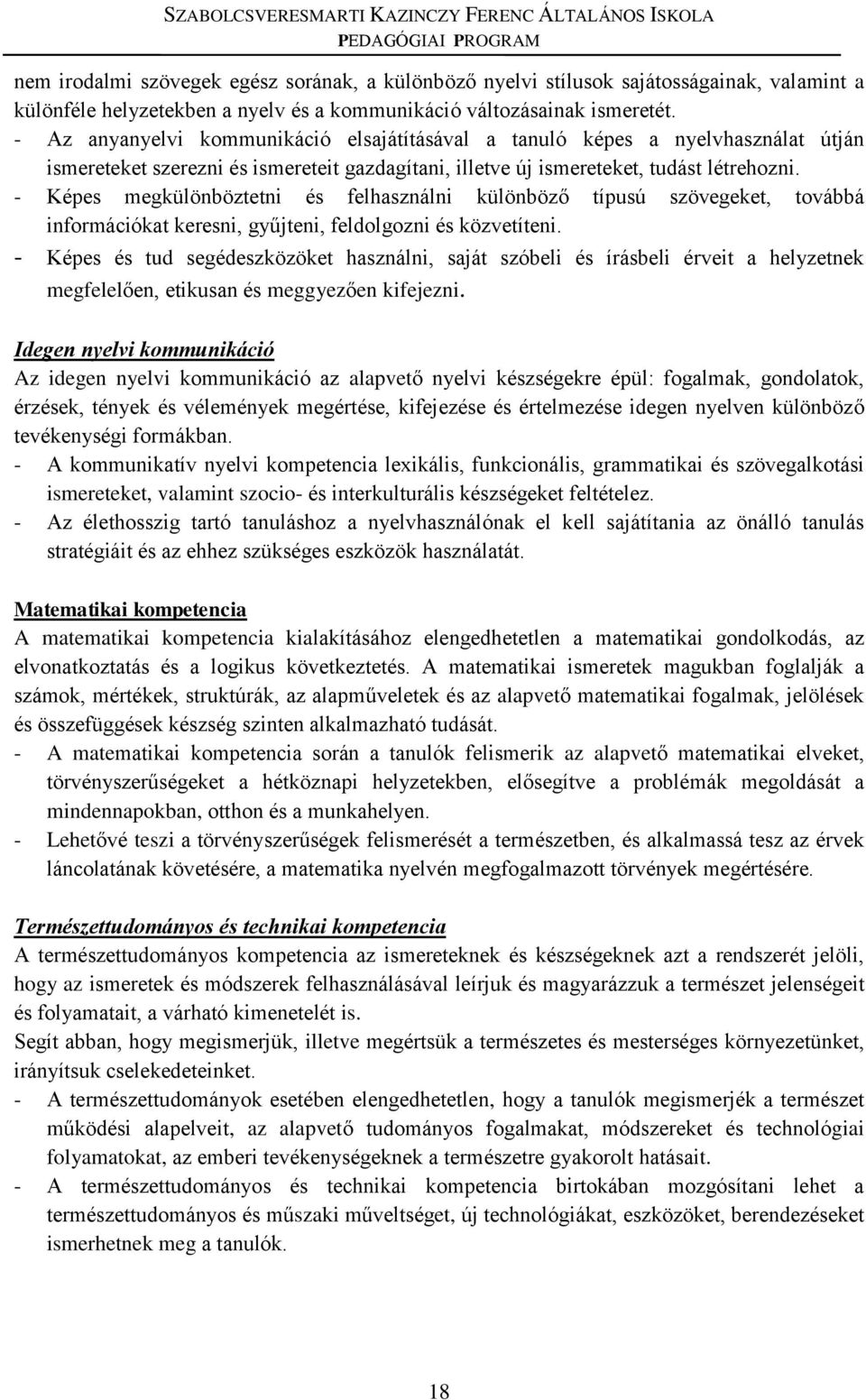 SZABOLCSVERESMARTI KAZINCZY FERENC ÁLTALÁNOS ISKOLA
PEDAGÓGIAI PROGRAM

nem irodalmi szövegek egész sorának, a különböző nyelvi stílusok sajátosságainak, valamint a különféle helyzetekben a nyelv és a kommunikáció változásainak ismeretét.
- Az anyanyelvi kommunikáció elsajátításával a tanuló képes a nyelvhasználat útján ismereteket szerezni és ismereteit gazdagítani, illetve új ismereteket, tudást létrehozni.
- Képes megkülönböztetni és felhasználni különböző típusú szövegeket, továbbá információkat keresni, gyűjteni, feldolgozni és közvetíteni.
- Képes és tud segédeszközöket használni, saját szóbeli és írásbeli érveit a helyzetnek megfelelően, etikusan és meggyezően kifejezni.

Idegen nyelvi kommunikáció
Az idegen nyelvi kommunikáció az alapvető nyelvi készségekre épül: fogalmak, gondolatok, érzések, tények és vélemények megértése, kifejezése és értelmezése idegen nyelven különböző tevékenységi formákban.
- A kommunikatív nyelvi kompetencia lexikális, funkcionális, grammatikai és szövegalkotási ismereteket, valamint szocio- és interkulturális készségeket feltételez.
- Az élethosszig tartó tanuláshoz a nyelvhasználónak el kell sajátítania az önálló tanulás stratégiáit és az ehhez szükséges eszközök használatát.

Matematikai kompetencia
A matematikai kompetencia kialakításához elengedhetetlen a matematikai gondolkodás, az elvonatkoztatás és a logikus következtetés. A matematikai ismeretek magukban foglalják a számok, mértékek, struktúrák, az alapműveletek és az alapvető matematikai fogalmak, jelölések és összefüggések készség szinten alkalmazható tudását.
- A matematikai kompetencia során a tanulók felismerik az alapvető matematikai elveket, törvényszerűségeket a hétköznapi helyzetekben, elősegítve a problémák megoldását a mindennapokban, otthon és a munkahelyen.
- Lehetővé teszi a törvényszerűségek felismerését a természetben, és alkalmassá tesz az érvek láncolatának követésére, a matematika nyelvén megfogalmazott törvények megértésére.

Természettudományos és technikai kompetencia
A természettudományos kompetencia az ismereteknek és készségeknek azt a rendszerét jelöli, hogy az ismeretek és módszerek felhasználásával leírjuk és magyarázzuk a természet jelenségeit és folyamatait, a várható kimenetelét is.
Segít abban, hogy megismerjük, illetve megértsük a természetes és mesterséges környezetünket, irányítsuk cselekedeteinket.
- A természettudományok esetében elengedhetetlen, hogy a tanulók megismerjék a természet működési alapelveit, az alapvető tudományos fogalmakat, módszereket és technológiai folyamatokat, az emberi tevékenységeknek a természetre gyakorolt hatásait.
- A természettudományos és technikai kompetencia birtokában mozgósítani lehet a természettudományos és műszaki műveltséget, új technológiákat, eszközöket, berendezéseket ismerhetnek meg a tanulók.

18